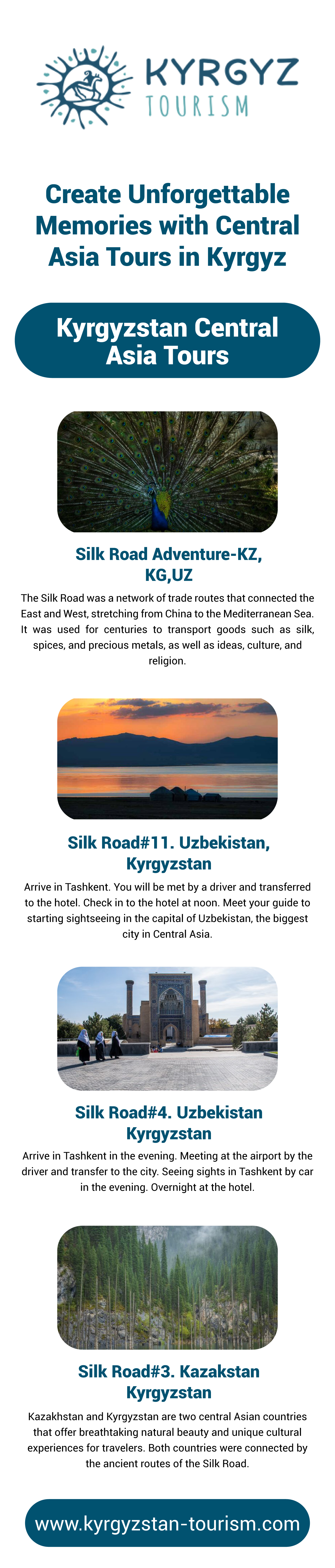 KYRGYZ
TOURISM

Create Unforgettable Memories with Central Asia Tours in Kyrgyz

Kyrgyzstan Central Asia Tours

Silk Road Adventure-KZ, KG,UZ

The Silk Road was a network of trade routes that connected the East and West, stretching from China to the Mediterranean Sea. It was used for centuries to transport goods such as silk, spices, and precious metals, as well as ideas, culture, and religion.

Silk Road#11. Uzbekistan, Kyrgyzstan

Arrive in Tashkent. You will be met by a driver and transferred to the hotel. Check in to the hotel at noon. Meet your guide to starting sightseeing in the capital of Uzbekistan, the biggest city in Central Asia.

Silk Road#4. Uzbekistan Kyrgyzstan

Arrive in Tashkent in the evening. Meeting at the airport by the driver and transfer to the city. Seeing sights in Tashkent by car in the evening. Overnight at the hotel.

Silk Road#3. Kazakstan Kyrgyzstan

Kazakhstan and Kyrgyzstan are two central Asian countries that offer breathtaking natural beauty and unique cultural experiences for travelers. Both countries were connected by the ancient routes of the Silk Road.

www.kyrgyzstan-tourism.com